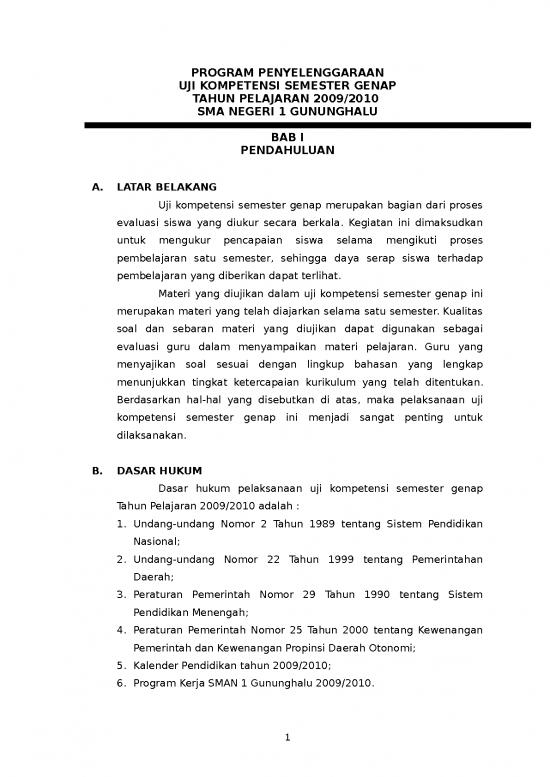 PROGRAM PENYELENGGARAAN
UJI KOMPETENSI SEMESTER GENAP
TAHUN PELAJARAN 2009/2010
SMA NEGERI 1 GUNUNGHALU

BAB I
PENDAHULUAN

A. LATAR BELAKANG

Uji kompetensi semester genap merupakan bagian dari proses evaluasi siswa yang diukur secara berkala. Kegiatan ini dimaksudkan untuk mengukur pencapaian siswa selama mengikuti proses pembelajaran satu semester, sehingga daya serap siswa terhadap pembelajaran yang diberikan dapat terlihat.

Materi yang diujikan dalam uji kompetensi semester genap ini merupakan materi yang telah diajarkan selama satu semester. Kualitas soal dan sebaran materi yang diujikan dapat digunakan sebagai evaluasi guru dalam menyampaikan materi pelajaran. Guru yang menyajikan soal sesuai dengan lingkup bahasan yang lengkap menunjukkan tingkat ketercapaian kurikulum yang telah ditentukan. Berdasarkan hal-hal yang disebutkan di atas, maka pelaksanaan uji kompetensi semester genap ini menjadi sangat penting untuk dilaksanakan.

B. DASAR HUKUM

Dasar hukum pelaksanaan uji kompetensi semester genap Tahun Pelajaran 2009/2010 adalah :

1. Undang-undang Nomor 2 Tahun 1989 tentang Sistem Pendidikan Nasional;
2. Undang-undang Nomor 22 Tahun 1999 tentang Pemerintahan Daerah;
3. Peraturan Pemerintah Nomor 29 Tahun 1990 tentang Sistem Pendidikan Menengah;
4. Peraturan Pemerintah Nomor 25 Tahun 2000 tentang Kewenangan Pemerintah dan Kewenangan Propinsi Daerah Otonomi;
5. Kalender Pendidikan tahun 2009/2010;
6. Program Kerja SMAN 1 Gununghalu 2009/2010.

1